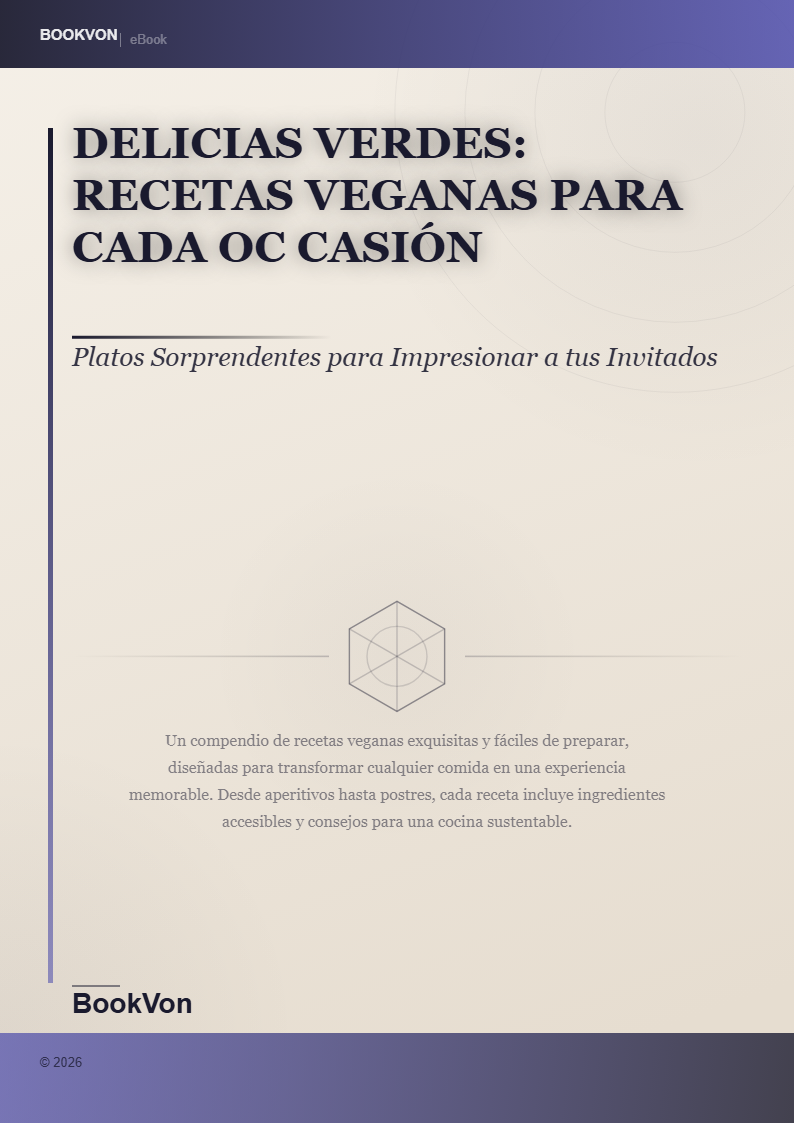 BOOKVON | eBook

DELICIAS VERDES: RECETAS VEGANAS PARA CADA OC CASIÓN

Platos Sorprendentes para Impresionar a tus Invitados

Un compendio de recetas veganas exquisitas y fáciles de preparar, diseñadas para transformar cualquier comida en una experiencia memorable. Desde aperitivos hasta postres, cada receta incluye ingredientes accesibles y consejos para una cocina sustentable.

BookVon

© 2026